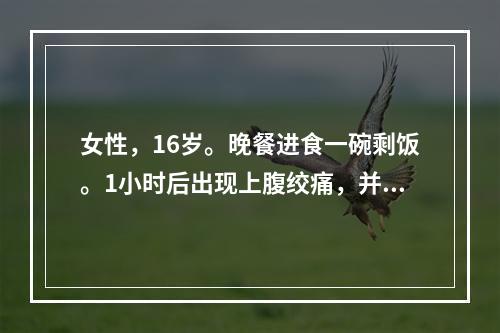 女性，16岁。晚餐进食一碗剩饭。1小时后出现上腹绞痛，并...